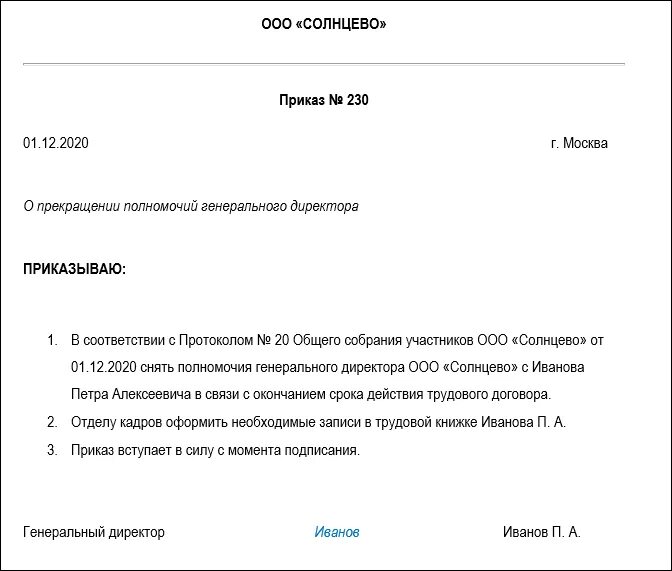 ООО «СОЛНЦЕВО»

Приказ № 230

01.12.2020

г. Москва

О прекращении полномочий генерального директора

ПРИКАЗЫВАЮ:

1. В соответствии с Протоколом № 20 Общего собрания участников ООО «Солнцево» от 01.12.2020 снять полномочия генерального директора ООО «Солнцево» с Иванова Петра Алексеевича в связи с окончанием срока действия трудового договора.
2. Отделу кадров оформить необходимые записи в трудовой книжке Иванова П. А.
3. Приказ вступает в силу с момента подписания.

Генеральный директор Иванов Иванов П. А.